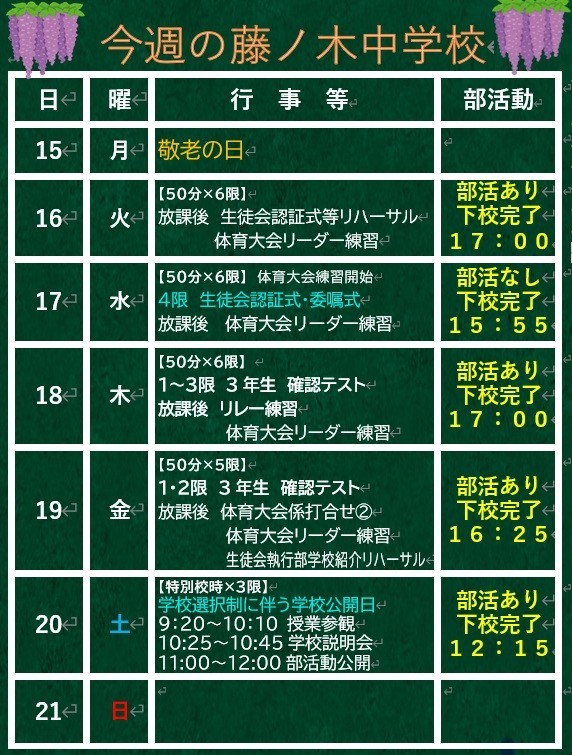 今週の藤ノ木中学校

| 日 | 曜 | 行　事　等 | 部活動 |
|---|---|---|---|
| 15 | 月 | 敬老の日 | |
| 16 | 火 | 【50分×6限】 放課後　生徒会認証式等リハーサル 体育大会リーダー練習 | 部活あり 下校完了 17：00 |
| 17 | 水 | 【50分×6限】 体育大会練習開始 4限 生徒会認証式･委嘱式 放課後　体育大会リーダー練習 | 部活なし 下校完了 15：55 |
| 18 | 木 | 【50分×6限】 1~3限 3年生 確認テスト 放課後 リレー練習 体育大会リーダー練習 | 部活あり 下校完了 17：00 |
| 19 | 金 | 【50分×5限】 1･2限 3年生 確認テスト 放課後 体育大会係打合せ② 体育大会リーダー練習 生徒会執行部学校紹介リハーサル | 部活あり 下校完了 16：25 |
| 20 | 土 | 【特別校時×3限】 学校選択制に伴う学校公開日 9:20~10:10 授業参観 10:25~10:45 学校説明会 11:00~12:00 部活動公開 | 部活あり 下校完了 12：15 |
| 21 | 日 | | |